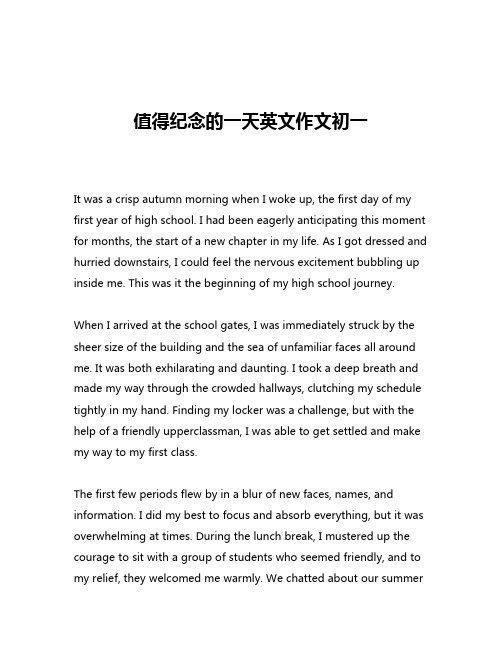 值得纪念的一天英文作文初一

It was a crisp autumn morning when I woke up, the first day of my first year of high school. I had been eagerly anticipating this moment for months, the start of a new chapter in my life. As I got dressed and hurried downstairs, I could feel the nervous excitement bubbling up inside me. This was it the beginning of my high school journey.

When I arrived at the school gates, I was immediately struck by the sheer size of the building and the sea of unfamiliar faces all around me. It was both exhilarating and daunting. I took a deep breath and made my way through the crowded hallways, clutching my schedule tightly in my hand. Finding my locker was a challenge, but with the help of a friendly upperclassman, I was able to get settled and make my way to my first class.

The first few periods flew by in a blur of new faces, names, and information. I did my best to focus and absorb everything, but it was overwhelming at times. During the lunch break, I mustered up the courage to sit with a group of students who seemed friendly, and to my relief, they welcomed me warmly. We chatted about our summer